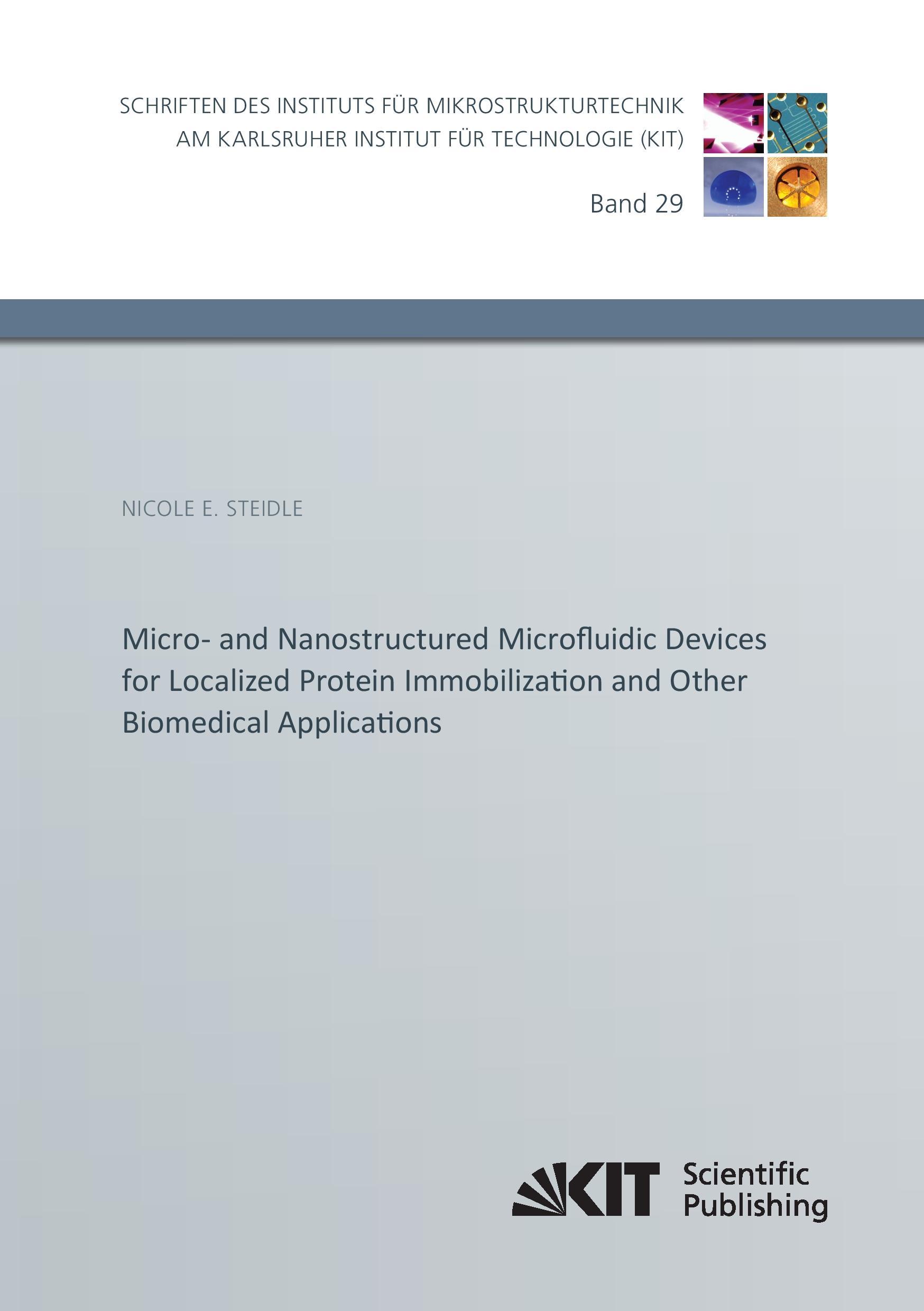 SCHRIFTEN DES INSTITUTS FÜR MIKROSTRUKTURTECHNIK
AM KARLSRUHER INSTITUT FÜR TECHNOLOGIE (KIT)

Band 29

NICOLE E. STEIDLE

Micro- and Nanostructured Microfluidic Devices for Localized Protein Immobilization and Other Biomedical Applications

KIT Scientific Publishing